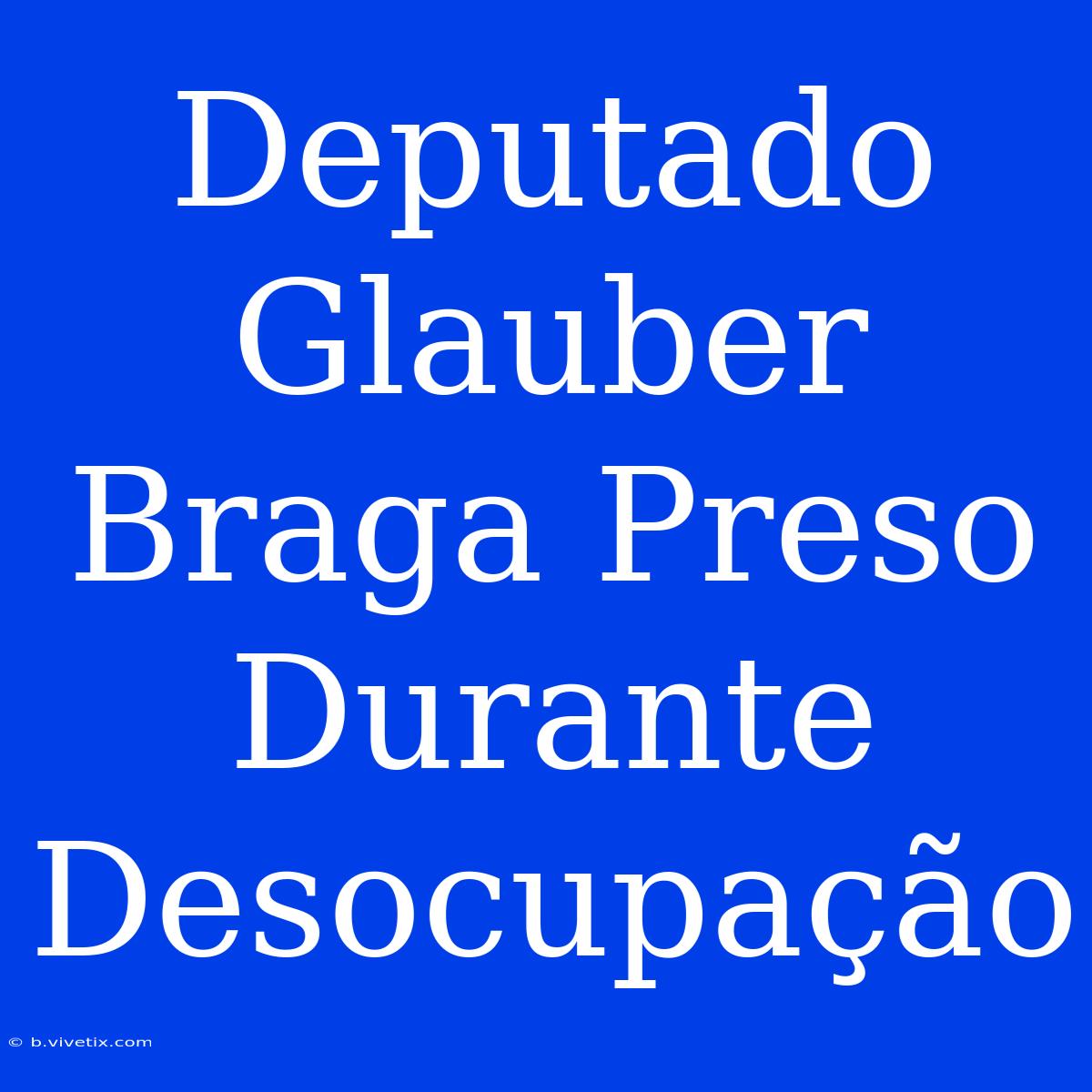 Deputado Glauber Braga Preso Durante Desocupação

© b.vivetix.com